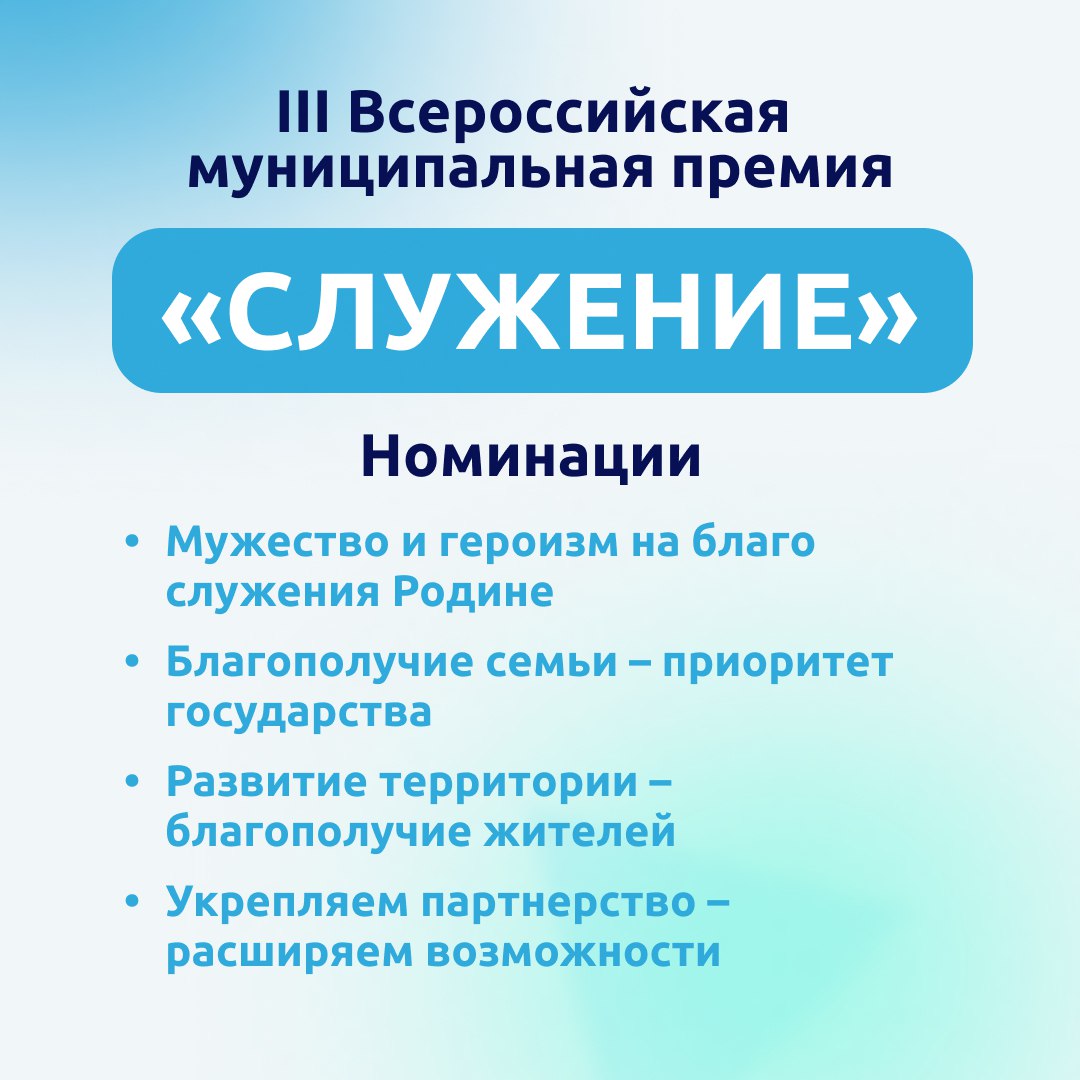 III Всероссийская
муниципальная премия

«СЛУЖЕНИЕ»

Номинации

• Мужество и героизм на благо служения Родине
• Благополучие семьи – приоритет государства
• Развитие территории – благополучие жителей
• Укрепляем партнерство – расширяем возможности